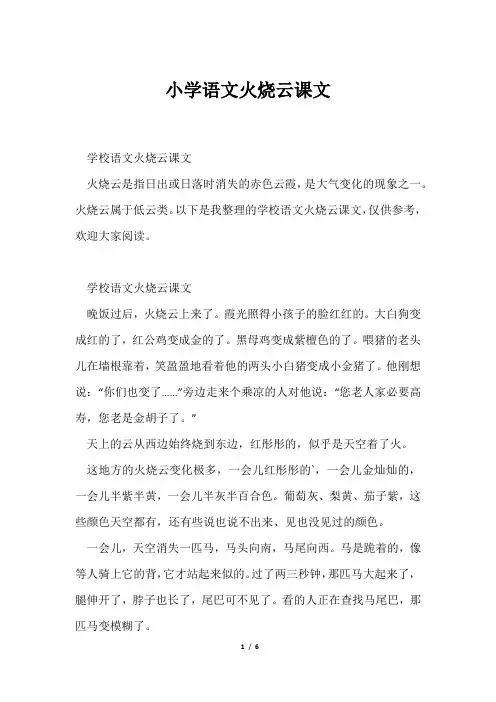 小学语文火烧云课文

学校语文火烧云课文

火烧云是指日出或日落时消失的赤色云霞，是大气变化的现象之一。火烧云属于低云类。以下是我整理的学校语文火烧云课文，仅供参考，欢迎大家阅读。

学校语文火烧云课文

晚饭过后，火烧云上来了。霞光照得小孩子的脸红红的。大白狗变成红的了，红公鸡变成金的了。黑母鸡变成紫檀色的了。喂猪的老头儿在墙根靠着，笑盈盈地看着他的两头小白猪变成小金猪了。他刚想说：“你们也变了……”旁边走来个乘凉的人对他说：“您老人家必要高寿，您老是金胡子了。”

天上的云从西边始终烧到东边，红彤彤的，似乎是天空着了火。

这地方的火烧云变化极多，一会儿红彤彤的`，一会儿金灿灿的，一会儿半紫半黄，一会儿半灰半百合色。葡萄灰、梨黄、茄子紫，这些颜色天空都有，还有些说也说不出来、见也没见过的颜色。

一会儿，天空消失一匹马，马头向南，马尾向西。马是跪着的，像等人骑上它的背，它才站起来似的。过了两三秒钟，那匹马大起来了，腿伸开了，脖子也长了，尾巴可不见了。看的人正在查找马尾巴，那匹马变模糊了。

1 / 6